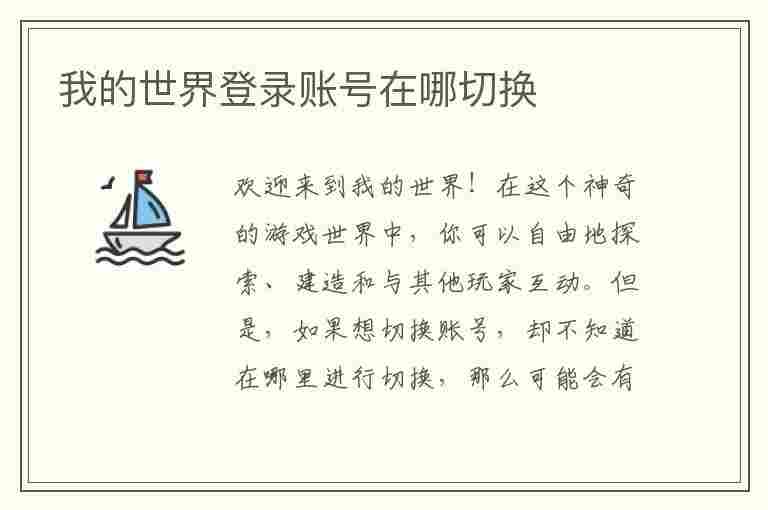 我的世界登录账号在哪切换

欢迎来到我的世界！在这个神奇的游戏世界中，你可以自由地探索、建造和与其他玩家互动。但是，如果想切换账号，却不知道在哪里进行切换，那么可能会有